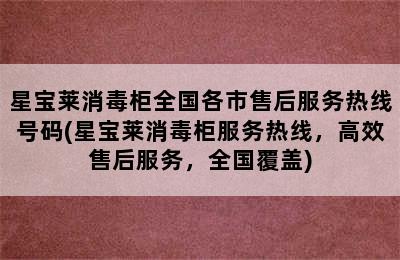 星宝莱消毒柜全国各市售后服务热线号码(星宝莱消毒柜服务热线，高效售后服务，全国覆盖)